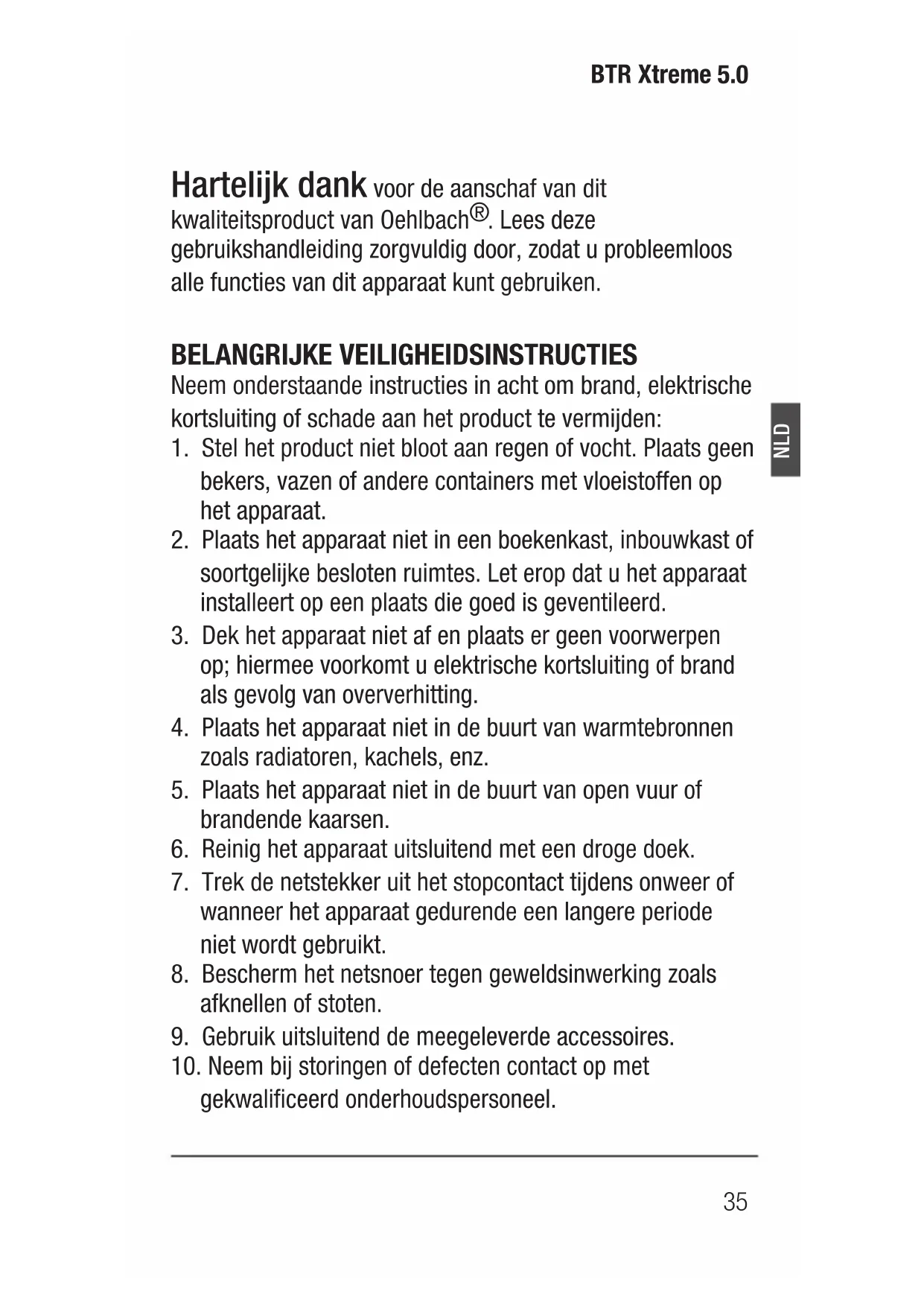 BTR Xtreme 5.0

Hartelijk dank voor de aanschaf van dit kwaliteitsproduct van Oehlbach®. Lees deze gebruikshandleiding zorgvuldig door, zodat u probleemloos alle functies van dit apparaat kunt gebruiken.

BELANGRIJKE VEILIGHEIDSINSTRUCTIES
Neem onderstaande instructies in acht om brand, elektrische kortsluiting of schade aan het product te vermijden:

NLD

1. Stel het product niet bloot aan regen of vocht. Plaats geen bekers, vazen of andere containers met vloeistoffen op het apparaat.
2. Plaats het apparaat niet in een boekenkast, inbouwkast of soortgelijke besloten ruimtes. Let erop dat u het apparaat installeert op een plaats die goed is geventileerd.
3. Dek het apparaat niet af en plaats er geen voorwerpen op; hiermee voorkomt u elektrische kortsluiting of brand als gevolg van oververhitting.
4. Plaats het apparaat niet in de buurt van warmtebronnen zoals radiatoren, kachels, enz.
5. Plaats het apparaat niet in de buurt van open vuur of brandende kaarsen.
6. Reinig het apparaat uitsluitend met een droge doek.
7. Trek de netstekker uit het stopcontact tijdens onweer of wanneer het apparaat gedurende een langere periode niet wordt gebruikt.
8. Bescherm het netsnoer tegen geweldsinwerking zoals afknellen of stoten.
9. Gebruik uitsluitend de meegeleverde accessoires.
10. Neem bij storingen of defecten contact op met gekwalificeerd onderhoudspersoneel.

35